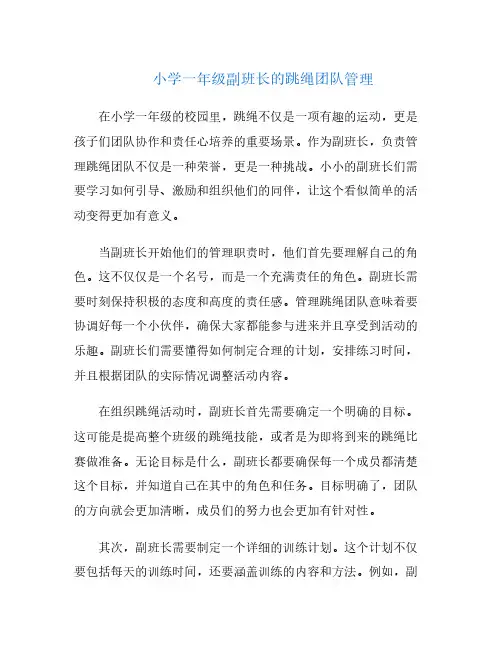 小学一年级副班长的跳绳团队管理

在小学一年级的校园里，跳绳不仅是一项有趣的运动，更是孩子们团队协作和责任心培养的重要场景。作为副班长，负责管理跳绳团队不仅是一种荣誉，更是一种挑战。小小的副班长们需要学习如何引导、激励和组织他们的同伴，让这个看似简单的活动变得更加有意义。

当副班长开始他们的管理职责时，他们首先要理解自己的角色。这不仅仅是一个名号，而是一个充满责任的角色。副班长需要时刻保持积极的态度和高度的责任感。管理跳绳团队意味着要协调好每一个小伙伴，确保大家都能参与进来并且享受到活动的乐趣。副班长们需要懂得如何制定合理的计划，安排练习时间，并且根据团队的实际情况调整活动内容。

在组织跳绳活动时，副班长首先需要确定一个明确的目标。这可能是提高整个班级的跳绳技能，或者是为即将到来的跳绳比赛做准备。无论目标是什么，副班长都要确保每一个成员都清楚这个目标，并知道自己在其中的角色和任务。目标明确了，团队的方向就会更加清晰，成员们的努力也会更加有针对性。

其次，副班长需要制定一个详细的训练计划。这个计划不仅要包括每天的训练时间，还要涵盖训练的内容和方法。例如，副